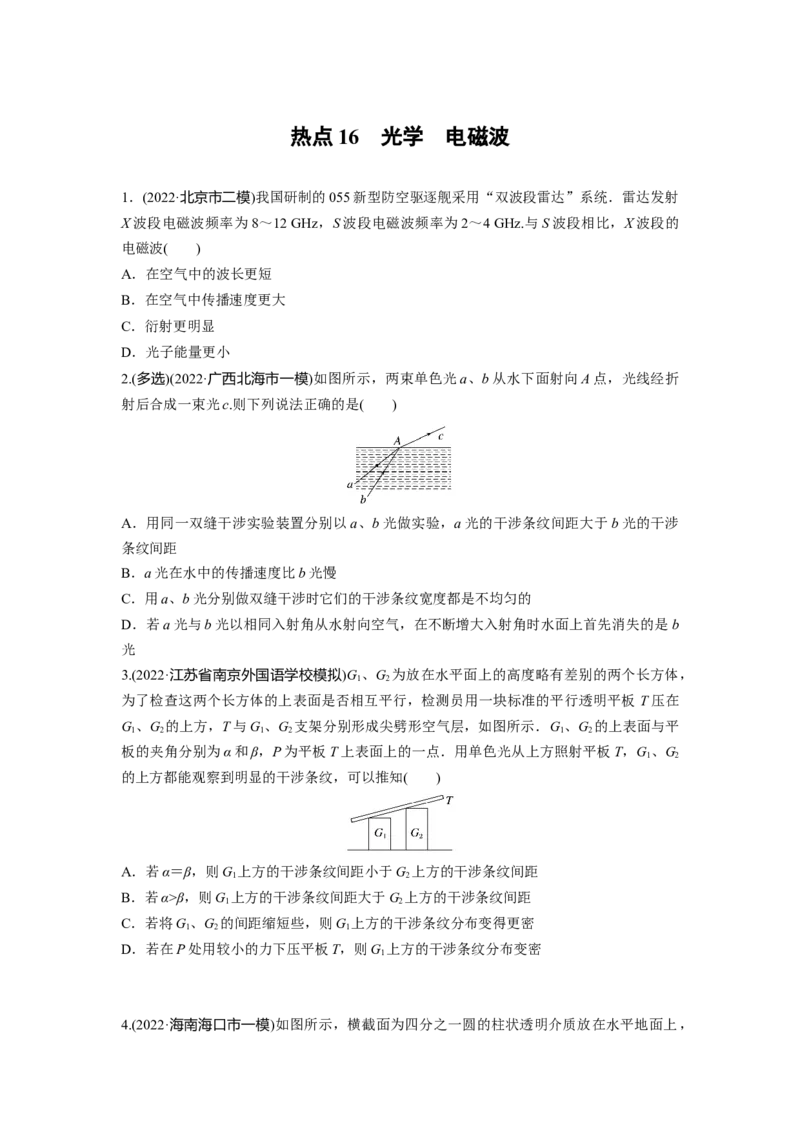 热点16 光学 电磁波

1．(2022·北京市二模)我国研制的055新型防空驱逐舰采用“双波段雷达”系统．雷达发射X波段电磁波频率为8～12 GHz，S波段电磁波频率为2～4 GHz.与S波段相比，X波段的电磁波(　　)

A．在空气中的波长更短

B．在空气中传播速度更大

C．衍射更明显

D．光子能量更小

2.(多选)(2022·广西北海市一模)如图所示，两束单色光a、b从水下面射向A点，光线经折射后合成一束光c.则下列说法正确的是(　　)

A
c
a
b

A．用同一双缝干涉实验装置分别以a、b光做实验，a光的干涉条纹间距大于b光的干涉条纹间距

B．a光在水中的传播速度比b光慢

C．用a、b光分别做双缝干涉时它们的干涉条纹宽度都是不均匀的

D．若a光与b光以相同入射角从水射向空气，在不断增大入射角时水面上首先消失的是b光

3.(2022·江苏省南京外国语学校模拟)$G_1$、$G_2$为放在水平面上的高度略有差别的两个长方体，为了检查这两个长方体的上表面是否相互平行，检测员用一块标准的平行透明平板T压在$G_1$、$G_2$的上方，T与$G_1$、$G_2$支架分别形成尖劈形空气层，如图所示．$G_1$、$G_2$的上表面与平板的夹角分别为α和β，P为平板T上表面上的一点．用单色光从上方照射平板T，$G_1$、$G_2$的上方都能观察到明显的干涉条纹，可以推知(　　)

T
$G_1$
$G_2$

A．若α=β，则$G_1$上方的干涉条纹间距小于$G_2$上方的干涉条纹间距

B．若α>β，则$G_1$上方的干涉条纹间距大于$G_2$上方的干涉条纹间距

C．若将$G_1$、$G_2$的间距缩短些，则$G_1$上方的干涉条纹分布变得更密

D．若在P处用较小的力下压平板T，则$G_1$上方的干涉条纹分布变密

4.(2022·海南海口市一模)如图所示，横截面为四分之一圆的柱状透明介质放在水平地面上，